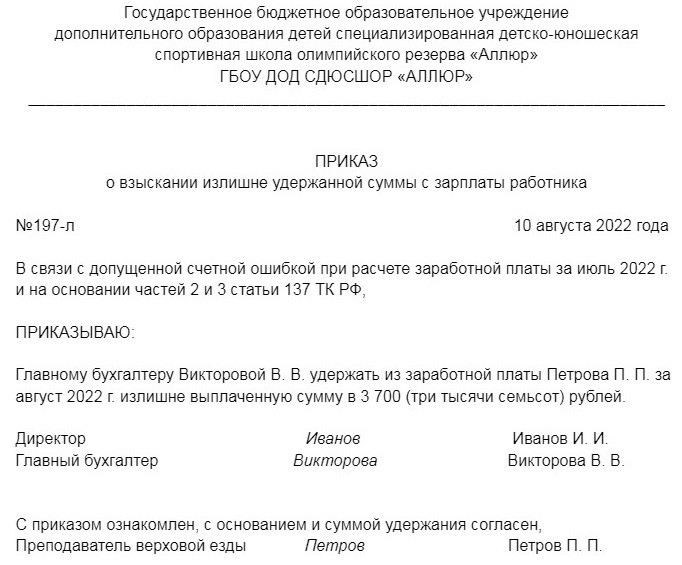 Государственное бюджетное образовательное учреждение
дополнительного образования детей специализированная детско-юношеская
спортивная школа олимпийского резерва «Аллюр»
ГБОУ ДОД СДЮСШОР «АЛЛЮР»

ПРИКАЗ
о взыскании излишне удержанной суммы с зарплаты работника

№197-л 10 августа 2022 года

В связи с допущенной счетной ошибкой при расчете заработной платы за июль 2022 г. и на основании частей 2 и 3 статьи 137 ТК РФ,

ПРИКАЗЫВАЮ:

Главному бухгалтеру Викторовой В. В. удержать из заработной платы Петрова П. П. за август 2022 г. излишне выплаченную сумму в 3 700 (три тысячи семьсот) рублей.

Директор Иванов Иванов И. И.
Главный бухгалтер Викторова Викторова В. В.

С приказом ознакомлен, с основанием и суммой удержания согласен,
Преподаватель верховой езды Петров Петров П. П.